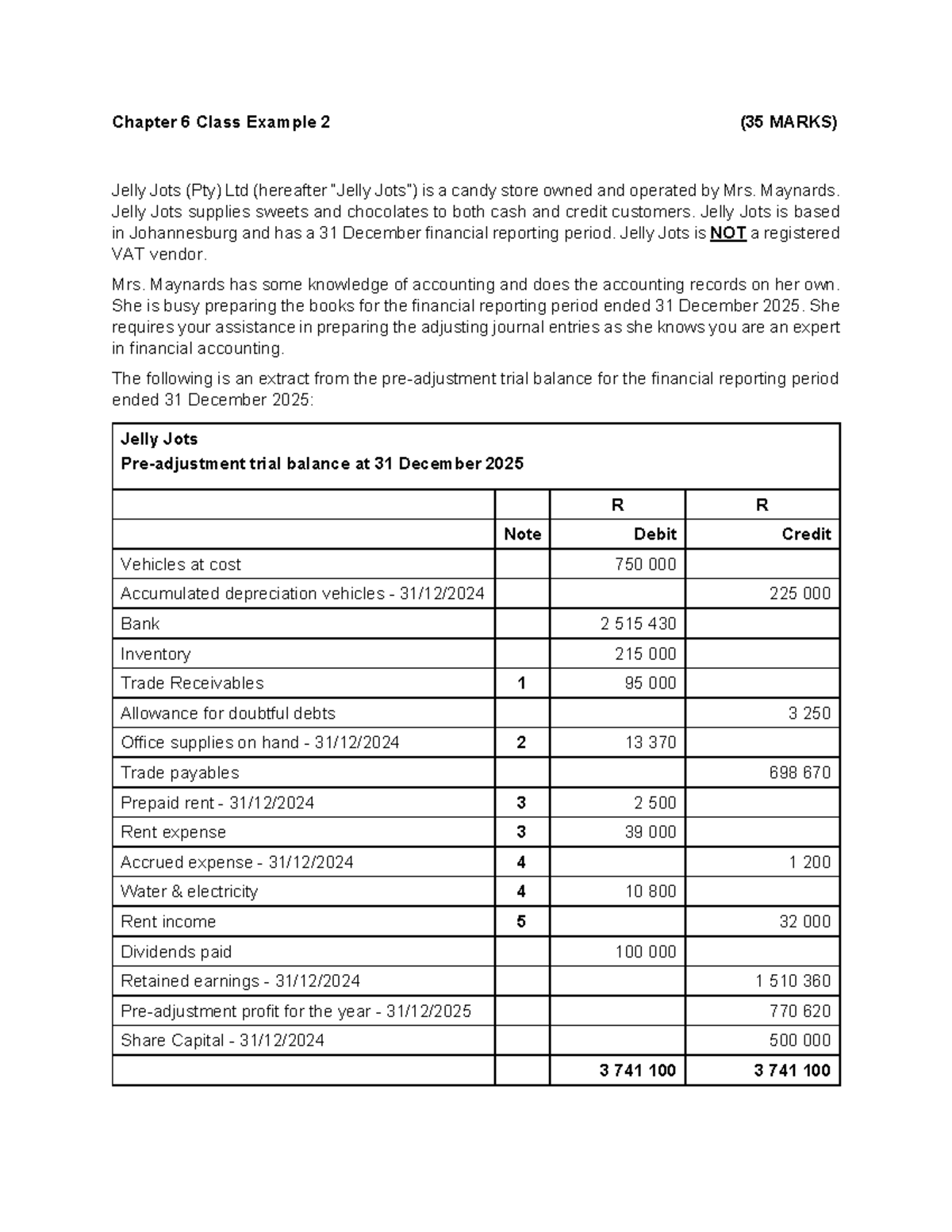 Chapter 6 Class Example 2 (35 MARKS)

Jelly Jots (Pty) Ltd (hereafter "Jelly Jots") is a candy store owned and operated by Mrs. Maynards. Jelly Jots supplies sweets and chocolates to both cash and credit customers. Jelly Jots is based in Johannesburg and has a 31 December financial reporting period. Jelly Jots is NOT a registered VAT vendor.

Mrs. Maynards has some knowledge of accounting and does the accounting records on her own. She is busy preparing the books for the financial reporting period ended 31 December 2025. She requires your assistance in preparing the adjusting journal entries as she knows you are an expert in financial accounting.

The following is an extract from the pre-adjustment trial balance for the financial reporting period ended 31 December 2025:

Jelly Jots
Pre-adjustment trial balance at 31 December 2025

| | | R | R |
|---|---|---|---|
| | Note | Debit | Credit |
| Vehicles at cost | | 750 000 | |
| Accumulated depreciation vehicles - 31/12/2024 | | | 225 000 |
| Bank | | 2 515 430 | |
| Inventory | | 215 000 | |
| Trade Receivables | 1 | 95 000 | |
| Allowance for doubtful debts | | | 3 250 |
| Office supplies on hand - 31/12/2024 | 2 | 13 370 | |
| Trade payables | | | 698 670 |
| Prepaid rent - 31/12/2024 | 3 | 2 500 | |
| Rent expense | 3 | 39 000 | |
| Accrued expense - 31/12/2024 | 4 | | 1 200 |
| Water & electricity | 4 | 10 800 | |
| Rent income | 5 | | 32 000 |
| Dividends paid | | 100 000 | |
| Retained earnings - 31/12/2024 | | | 1 510 360 |
| Pre-adjustment profit for the year - 31/12/2025 | | | 770 620 |
| Share Capital - 31/12/2024 | | | 500 000 |
| | | 3 741 100 | 3 741 100 |